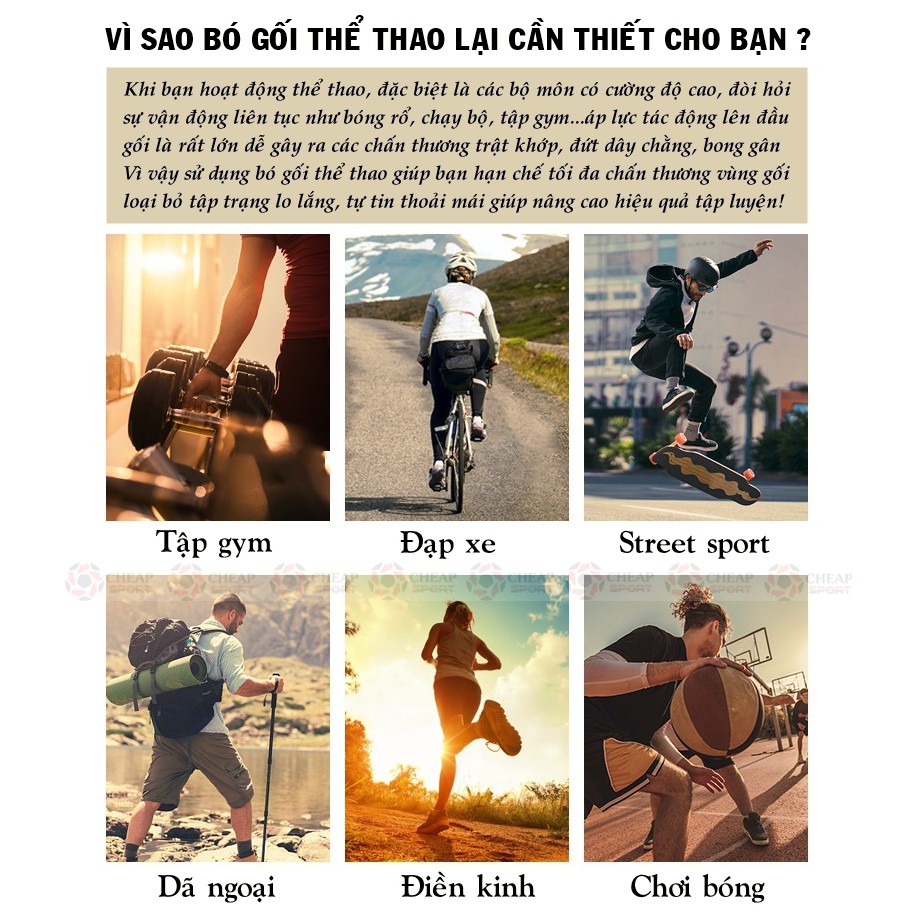 VÌ SAO BÓ GỐI THỂ THAO LẠI CẦN THIẾT CHO BẠN ?

Khi bạn hoạt động thể thao, đặc biệt là các bộ môn có cường độ cao, đòi hỏi sự vận động liên tục như bóng rổ, chạy bộ, tập gym...áp lực tác động lên đầu gối là rất lớn dễ gây ra các chấn thương trật khớp, đứt dây chằng, bong gân Vì vậy sử dụng bó gối thể thao giúp bạn hạn chế tối đa chấn thương vùng gối loại bỏ tập trạng lo lắng, tự tin thoải mái giúp nâng cao hiệu quả tập luyện!

Tập gym

Đạp xe

Street sport

CHEAP SPORT CHEAP SPORT CHEAP SPORT CHEAP SPORT CHEAP SPORT CHEAP SPORT CHEAP SPORT CHEAP SPORT

Dã ngoại

Điền kinh

Chơi bóng